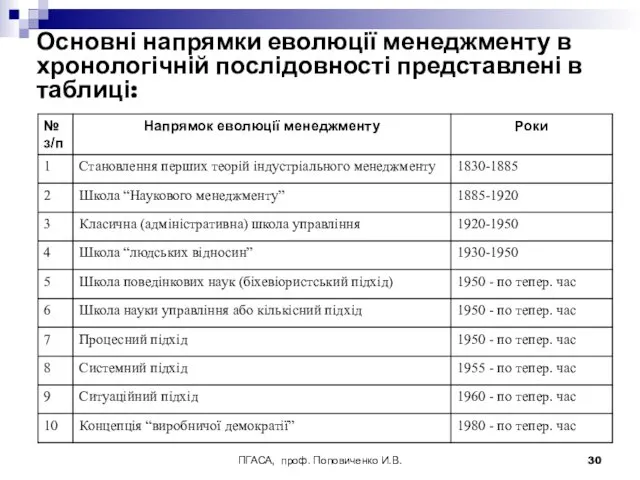 Основні напрямки еволюції менеджменту в хронологічній послідовності представлені в таблиці:

| № з/п | Напрямок еволюції менеджменту | Роки |
|---|---|---|
| 1 | Становлення перших теорій індустріального менеджменту | 1830-1885 |
| 2 | Школа “Наукового менеджменту” | 1885-1920 |
| 3 | Класична (адміністративна) школа управління | 1920-1950 |
| 4 | Школа “людських відносин” | 1930-1950 |
| 5 | Школа поведінкових наук (біхевіористський підхід) | 1950 - по тепер. час |
| 6 | Школа науки управління або кількісний підхід | 1950 - по тепер. час |
| 7 | Процесний підхід | 1950 - по тепер. час |
| 8 | Системний підхід | 1955 - по тепер. час |
| 9 | Ситуаційний підхід | 1960 - по тепер. час |
| 10 | Концепція “виробничої демократії” | 1980 - по тепер. час |

ПГАСА, проф. Поповиченко И.В. 30